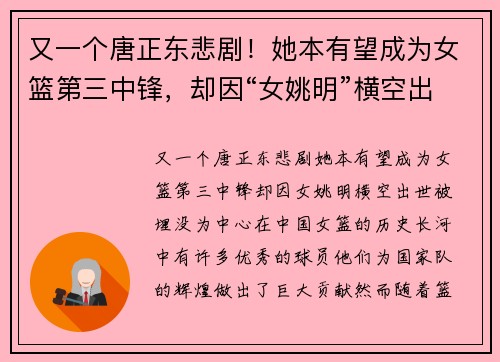 又一个唐正东悲剧！她本有望成为女篮第三中锋，却因“女姚明”横空出

又一个唐正东悲剧她本有望成为女篮第三中锋却因女姚明横空出世被埋没为中心在中国女篮的历史长河中有许多优秀的球员他们为国家队的辉煌做出了巨大贡献然而随着篮